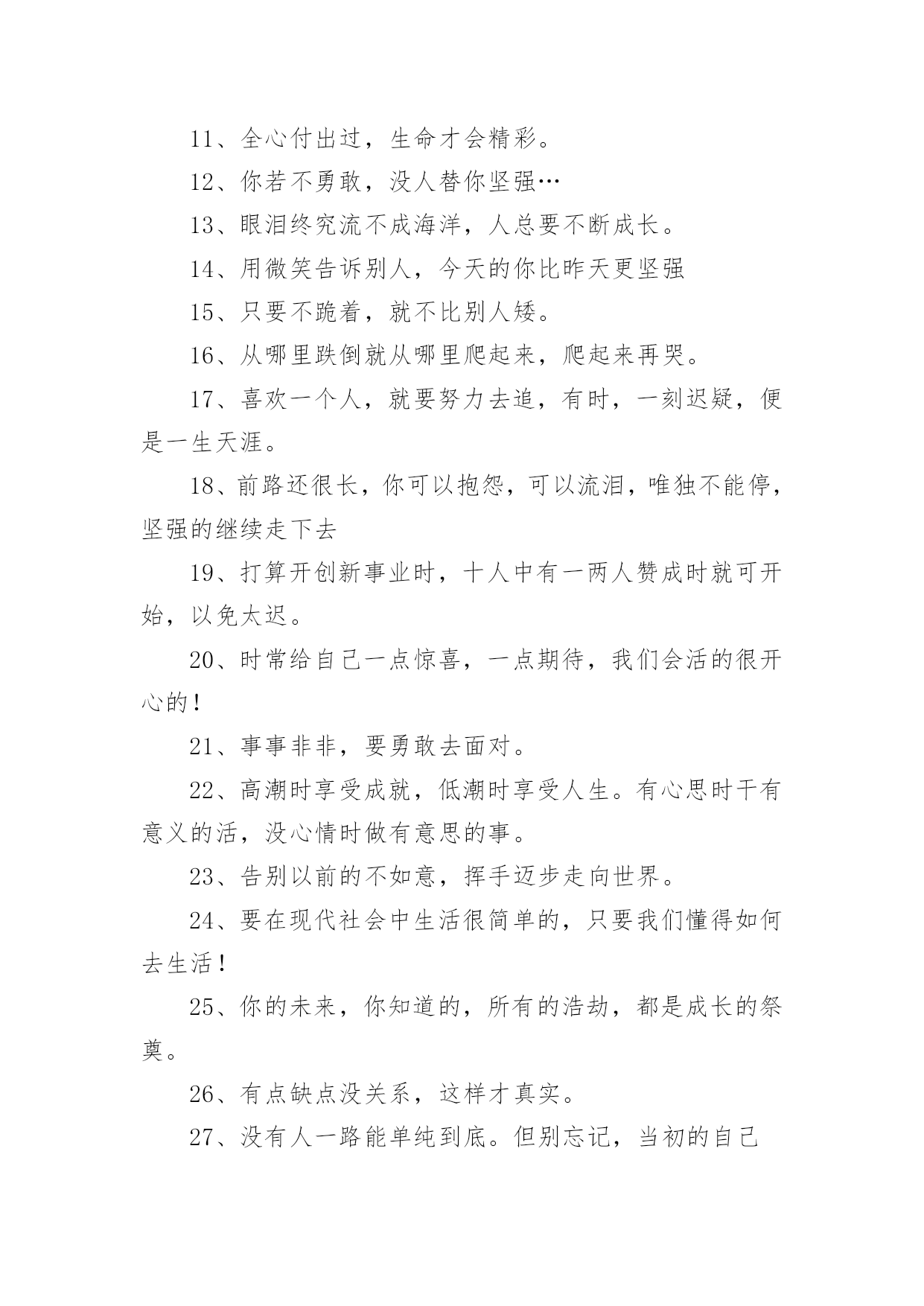 11、全心付出过，生命才会精彩。

12、你若不勇敢，没人替你坚强…

13、眼泪终究流不成海洋，人总要不断成长。

14、用微笑告诉别人，今天的你比昨天更坚强

15、只要不跪着，就不比别人矮。

16、从哪里跌倒就从哪里爬起来，爬起来再哭。

17、喜欢一个人，就要努力去追，有时，一刻迟疑，便是一生天涯。

18、前路还很长，你可以抱怨，可以流泪，唯独不能停，坚强的继续走下去

19、打算开创新事业时，十人中有一两人赞成时就可开始，以免太迟。

20、时常给自己一点惊喜，一点期待，我们会活的很开心的！

21、事事非非，要勇敢去面对。

22、高潮时享受成就，低潮时享受人生。有心思时干有意义的活，没心情时做有意思的事。

23、告别以前的不如意，挥手迈步走向世界。

24、要在现代社会中生活很简单的，只要我们懂得如何去生活！

25、你的未来，你知道的，所有的浩劫，都是成长的祭奠。

26、有点缺点没关系，这样才真实。

27、没有人一路能单纯到底。但别忘记，当初的自己